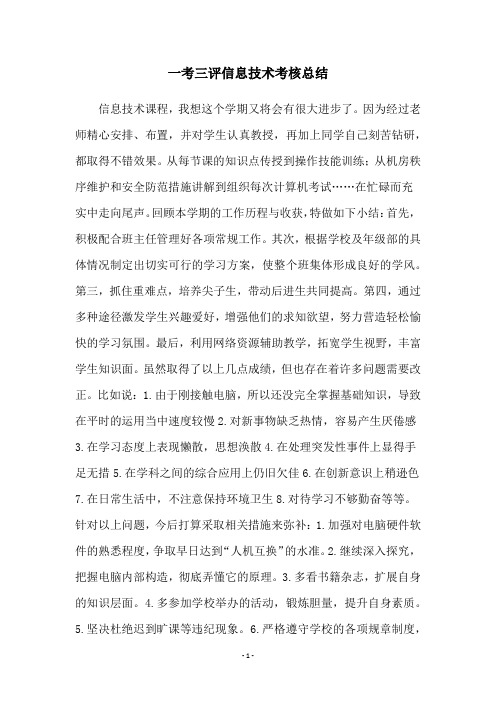 一考三评信息技术考核总结

信息技术课程，我想这个学期又将会有很大进步了。因为经过老师精心安排、布置，并对学生认真教授，再加上同学自己刻苦钻研，都取得不错效果。从每节课的知识点传授到操作技能训练：从机房秩序维护和安全防范措施讲解到组织每次计算机考试……在忙碌而充实中走向尾声。回顾本学期的工作历程与收获，特做如下小结：首先，积极配合班主任管理好各项常规工作。其次，根据学校及年级部的具体情况制定出切实可行的学习方案，使整个班集体形成良好的学风。第三，抓住重难点，培养尖子生，带动后进生共同提高。第四，通过多种途径激发学生兴趣爱好，增强他们的求知欲望，努力营造轻松愉快的学习氛围。最后，利用网络资源辅助教学，拓宽学生视野，丰富学生知识面。虽然取得了以上几点成绩，但也存在着许多问题需要改正。比如说：1.由于刚接触电脑，所以还没完全掌握基础知识，导致在平时的运用当中速度较慢 2.对新事物缺乏热情，容易产生厌倦感 3.在学习态度上表现懒散，思想涣散 4.在处理突发性事件上显得手足无措 5.在学科之间的综合应用上仍旧欠佳 6.在创新意识上稍逊色 7.在日常生活中，不注意保持环境卫生 8.对待学习不够勤奋等等。针对以上问题，今后打算采取相关措施来弥补：1.加强对电脑硬件软件的熟悉程度，争取早日达到“人机互换”的水准。2.继续深入探究，把握电脑内部构造，彻底弄懂它的原理。3.多看书籍杂志，扩展自身的知识层面。4.多参加学校举办的活动，锻炼胆量，提升自身素质。5.坚决杜绝迟到旷课等违纪现象。6.严格遵守学校的各项规章制度，

- 1 -